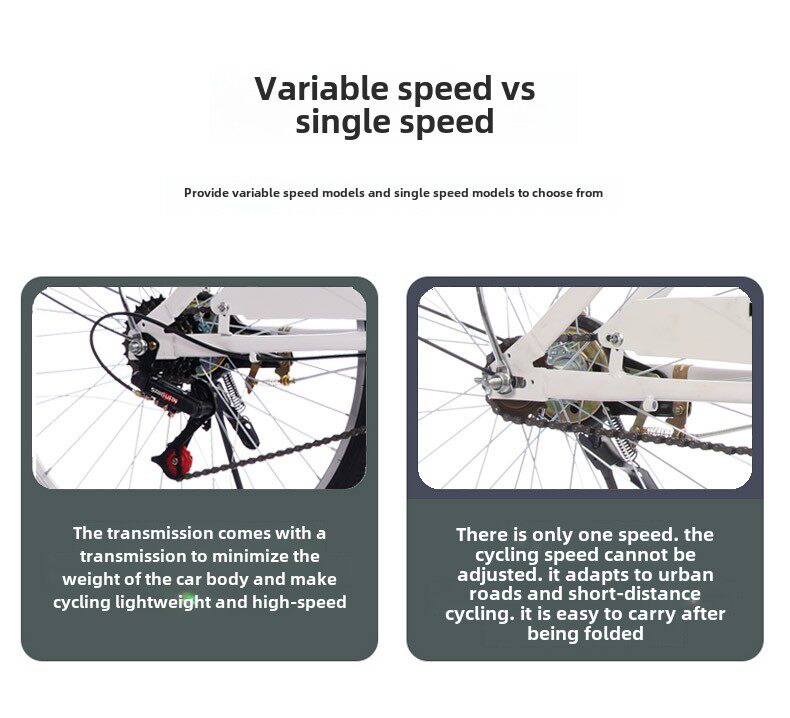 Variable speed vs single speed

Provide variable speed models and single speed models to choose from

The transmission comes with a transmission to minimize the weight of the car body and make cycling lightweight and high-speed

There is only one speed. the cycling speed cannot be adjusted. it adapts to urban roads and short-distance cycling. it is easy to carry after being folded